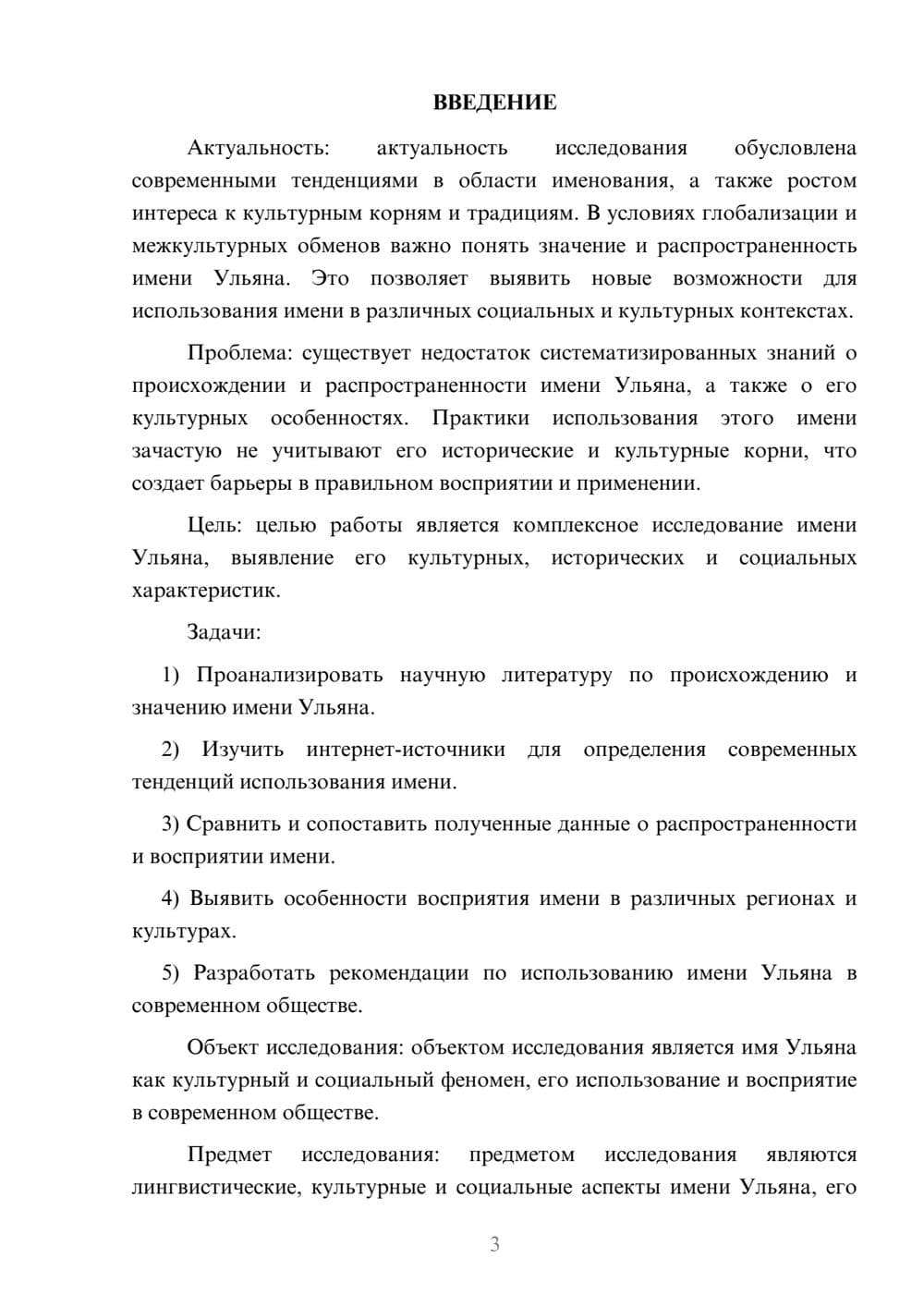 ВВЕДЕНИЕ

Актуальность: актуальность исследования обусловлена современными тенденциями в области именования, а также ростом интереса к культурным корням и традициям. В условиях глобализации и межкультурных обменов важно понять значение и распространенность имени Ульяна. Это позволяет выявить новые возможности для использования имени в различных социальных и культурных контекстах.

Проблема: существует недостаток систематизированных знаний о происхождении и распространенности имени Ульяна, а также о его культурных особенностях. Практики использования этого имени зачастую не учитывают его исторические и культурные корни, что создает барьеры в правильном восприятии и применении.

Цель: целью работы является комплексное исследование имени Ульяна, выявление его культурных, исторических и социальных характеристик.

Задачи:

1) Проанализировать научную литературу по происхождению и значению имени Ульяна.

2) Изучить интернет-источники для определения современных тенденций использования имени.

3) Сравнить и сопоставить полученные данные о распространенности и восприятии имени.

4) Выявить особенности восприятия имени в различных регионах и культурах.

5) Разработать рекомендации по использованию имени Ульяна в современном обществе.

Объект исследования: объектом исследования является имя Ульяна как культурный и социальный феномен, его использование и восприятие в современном обществе.

Предмет исследования: предметом исследования являются лингвистические, культурные и социальные аспекты имени Ульяна, его

3